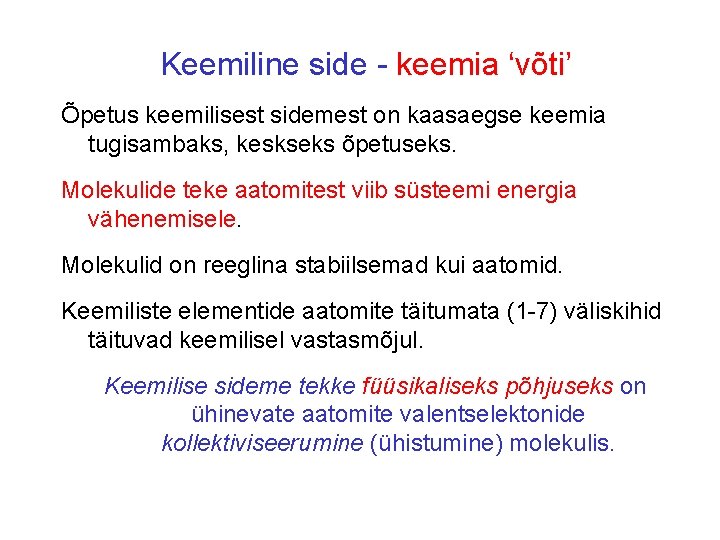 Keemiline side - keemia ‘võti’

Õpetus keemilisest sidemest on kaasaegse keemia tugisambaks, keskseks õpetuseks.

Molekulide teke aatomitest viib süsteemi energia vähenemisele.

Molekulid on reeglina stabiilsemad kui aatomid.

Keemiliste elementide aatomite täitumata (1-7) väliskihid täituvad keemilisel vastasmõjul.

Keemilise sideme tekke füüsikaliseks põhjuseks on ühinevate aatomite valentselektonide kollektiviseerumine (ühistumine) molekulis.